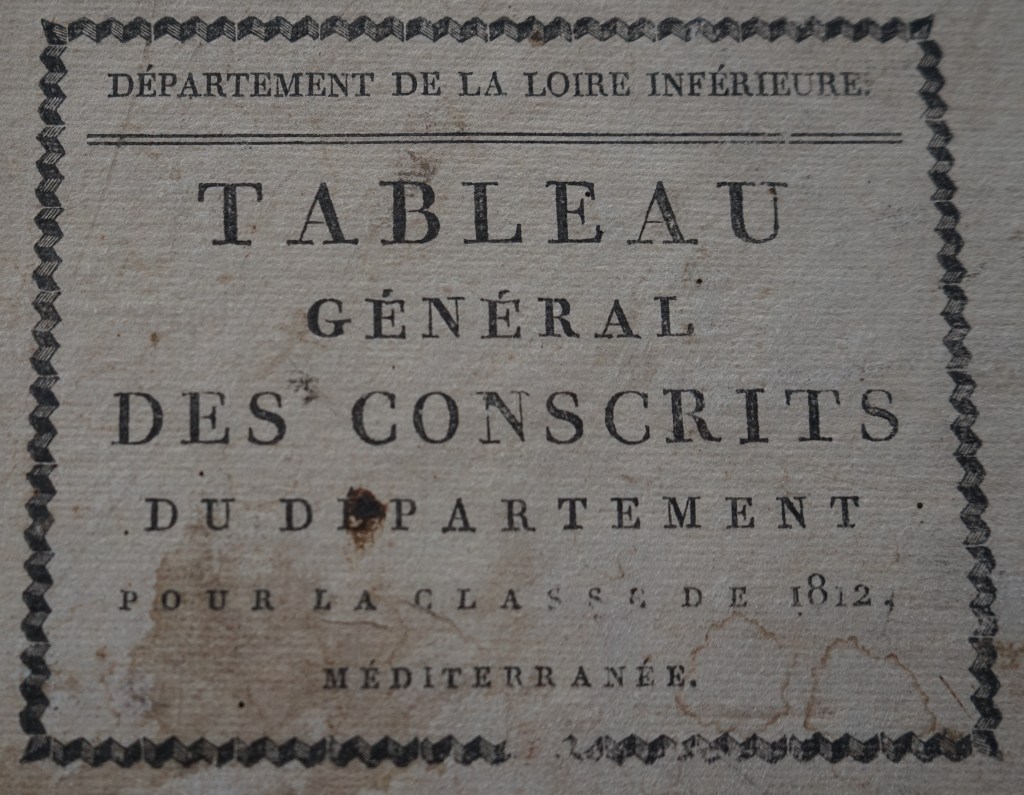 DÉPARTEMENT DE LA LOIRE INFÉRIEURE.

TABLEAU
GÉNÉRAL
DES CONSCRITS
DU DÉPARTEMENT
POUR LA CLASSE DE 1812,
MÉDITERRANÉE.